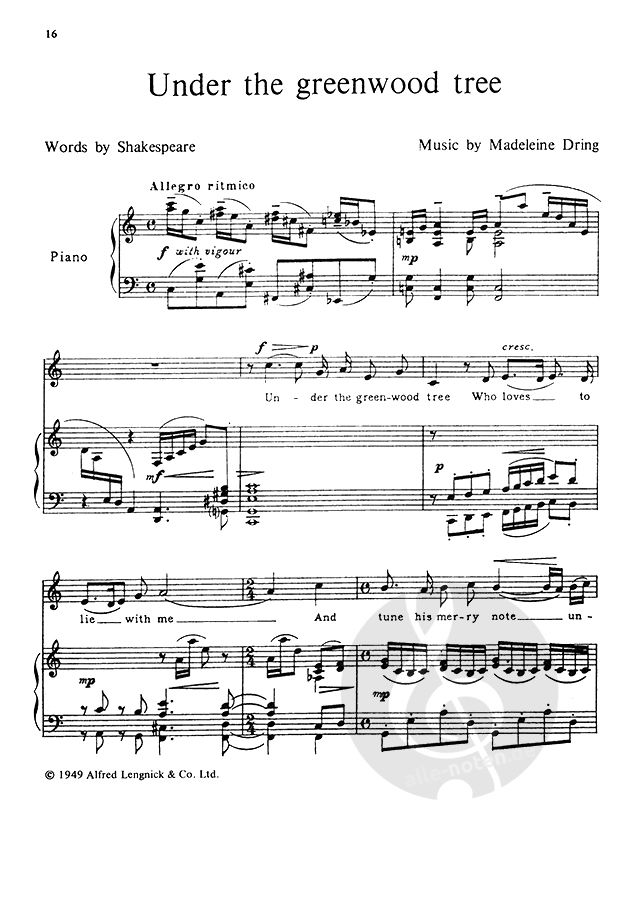 16

Under the greenwood tree

Words by Shakespeare

Music by Madeleine Dring

Allegro ritmico

Piano

f with vigour

mp

f p

cresc.

Un - der the green-wood tree Who loves to

mf

p

lie with me And tune his mer-ry note un -

mp

mp

© 1949 Alfred Lengnick & Co. Ltd.

alle-noten